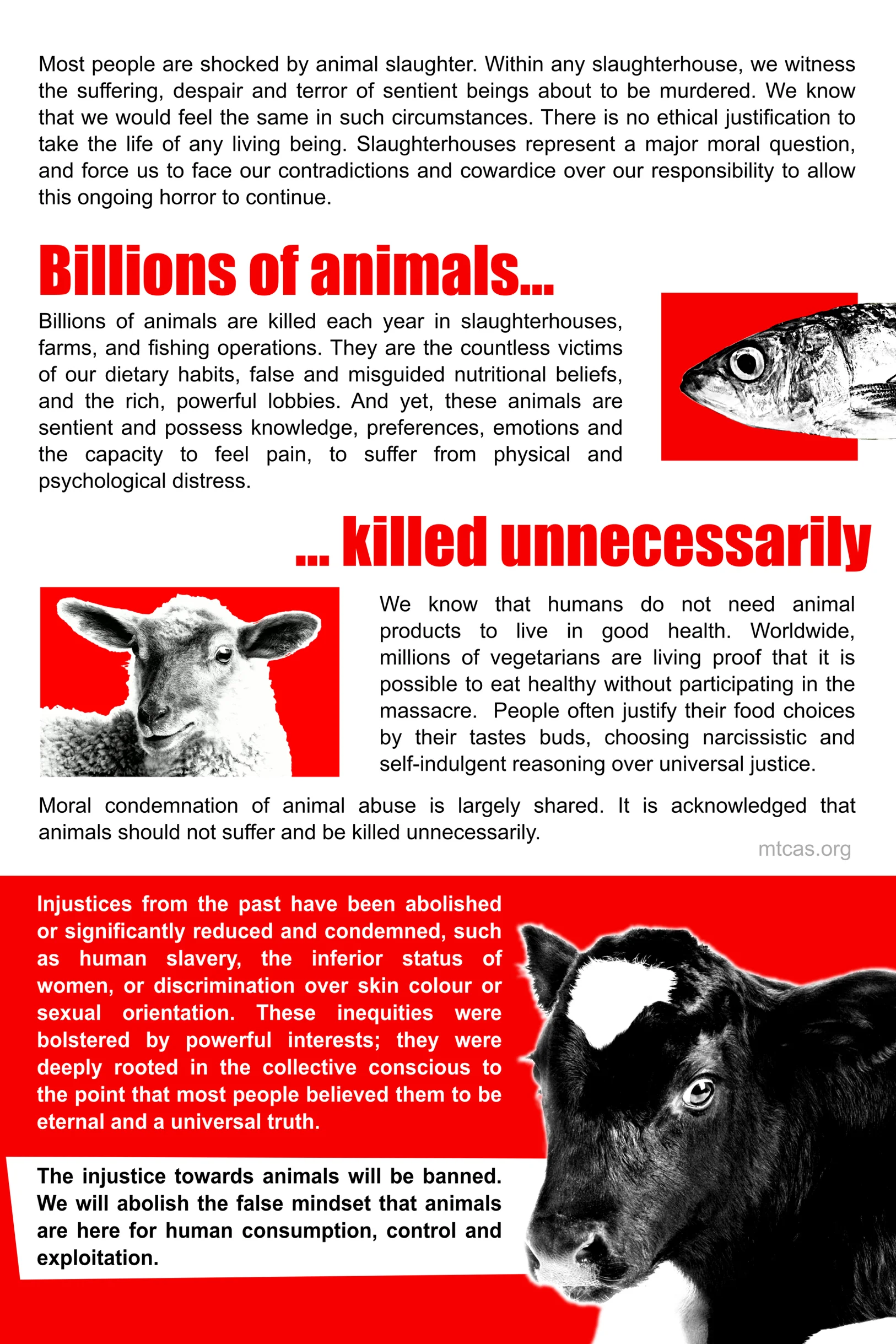 Most people are shocked by animal slaughter. Within any slaughterhouse, we witness the suffering, despair and terror of sentient beings about to be murdered. We know that we would feel the same in such circumstances. There is no ethical justification to take the life of any living being. Slaughterhouses represent a major moral question, and force us to face our contradictions and cowardice over our responsibility to allow this ongoing horror to continue.

Billions of animals...

Billions of animals are killed each year in slaughterhouses, farms, and fishing operations. They are the countless victims of our dietary habits, false and misguided nutritional beliefs, and the rich, powerful lobbies. And yet, these animals are sentient and possess knowledge, preferences, emotions and the capacity to feel pain, to suffer from physical and psychological distress.

... killed unnecessarily

We know that humans do not need animal products to live in good health. Worldwide, millions of vegetarians are living proof that it is possible to eat healthy without participating in the massacre. People often justify their food choices by their tastes buds, choosing narcissistic and self-indulgent reasoning over universal justice.

Moral condemnation of animal abuse is largely shared. It is acknowledged that animals should not suffer and be killed unnecessarily.

mtcas.org

Injustices from the past have been abolished or significantly reduced and condemned, such as human slavery, the inferior status of women, or discrimination over skin colour or sexual orientation. These inequities were bolstered by powerful interests; they were deeply rooted in the collective conscious to the point that most people believed them to be eternal and a universal truth.

The injustice towards animals will be banned. We will abolish the false mindset that animals are here for human consumption, control and exploitation.